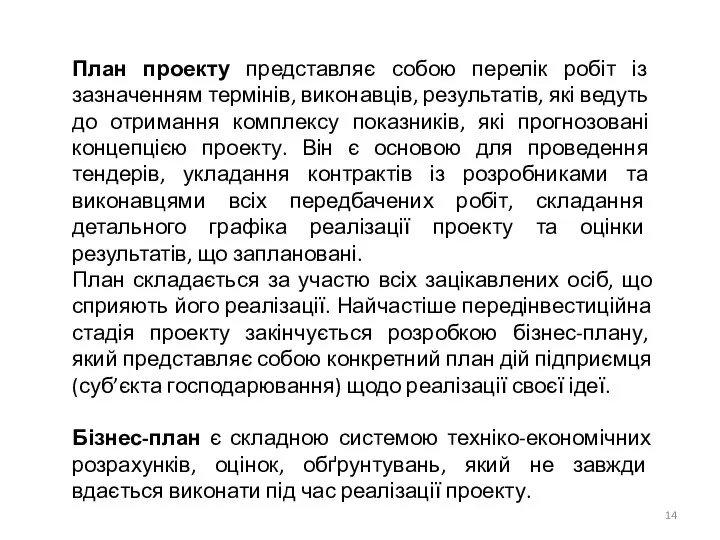 План проекту представляє собою перелік робіт із зазначенням термінів, виконавців, результатів, які ведуть до отримання комплексу показників, які прогнозовані концепцією проекту. Він є основою для проведення тендерів, укладання контрактів із розробниками та виконавцями всіх передбачених робіт, складання детального графіка реалізації проекту та оцінки результатів, що заплановані.
План складається за участю всіх зацікавлених осіб, що сприяють його реалізації. Найчастіше передінвестиційна стадія проекту закінчується розробкою бізнес-плану, який представляє собою конкретний план дій підприємця (суб'єкта господарювання) щодо реалізації своєї ідеї.

Бізнес-план є складною системою техніко-економічних розрахунків, оцінок, обґрунтувань, який не завжди вдається виконати під час реалізації проекту.

14